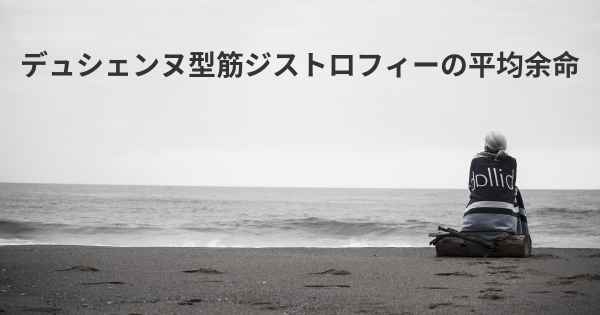 デュシェンヌ型筋ジストロフィーの平均余命

dollid